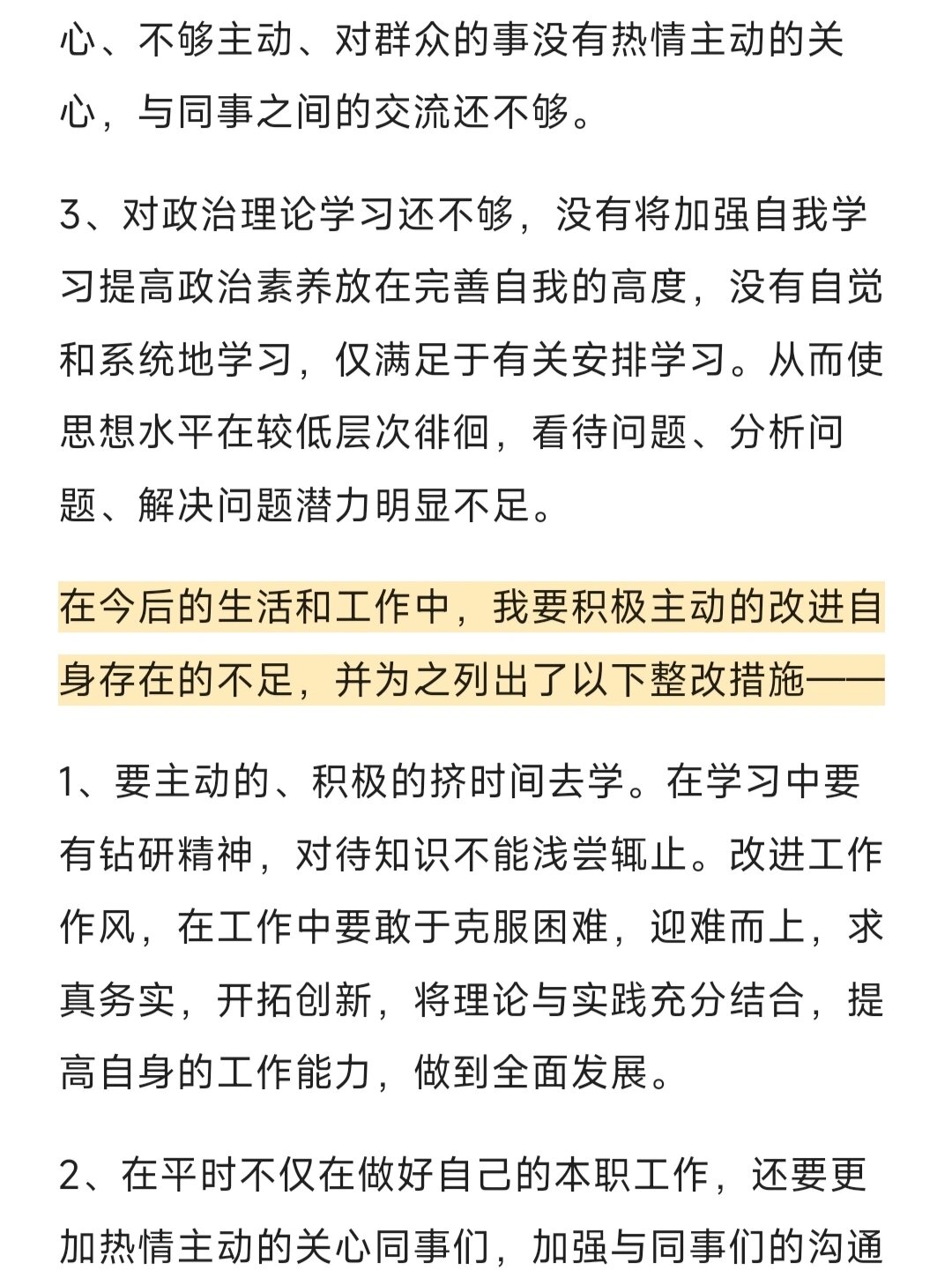 心、不够主动、对群众的事没有热情主动的关心，与同事之间的交流还不够。

3、对政治理论学习还不够，没有将加强自我学习提高政治素养放在完善自我的高度，没有自觉和系统地学习，仅满足于有关安排学习。从而使思想水平在较低层次徘徊，看待问题、分析问题、解决问题潜力明显不足。

在今后的生活和工作中，我要积极主动的改进自身存在的不足，并为之列出了以下整改措施——

1、要主动的、积极的挤时间去学。在学习中要有钻研精神，对待知识不能浅尝辄止。改进工作作风，在工作中要敢于克服困难，迎难而上，求真务实，开拓创新，将理论与实践充分结合，提高自身的工作能力，做到全面发展。

2、在平时不仅在做好自己的本职工作，还要更加热情主动的关心同事们，加强与同事们的沟通